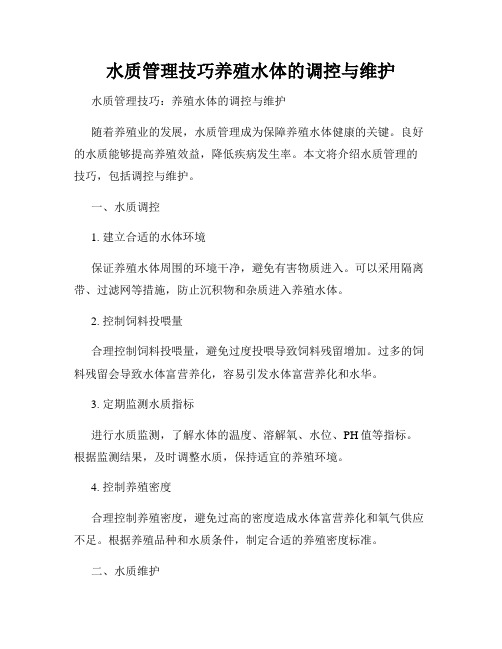 水质管理技巧养殖水体的调控与维护

水质管理技巧：养殖水体的调控与维护

随着养殖业的发展，水质管理成为保障养殖水体健康的关键。良好的水质能够提高养殖效益，降低疾病发生率。本文将介绍水质管理的技巧，包括调控与维护。

一、水质调控

1. 建立合适的水体环境

保证养殖水体周围的环境干净，避免有害物质进入。可以采用隔离带、过滤网等措施，防止沉积物和杂质进入养殖水体。

2. 控制饲料投喂量

合理控制饲料投喂量，避免过度投喂导致饲料残留增加。过多的饲料残留会导致水体富营养化，容易引发水体富营养化和水华。

3. 定期监测水质指标

进行水质监测，了解水体的温度、溶解氧、水位、PH值等指标。根据监测结果，及时调整水质，保持适宜的养殖环境。

4. 控制养殖密度

合理控制养殖密度，避免过高的密度造成水体富营养化和氧气供应不足。根据养殖品种和水质条件，制定合适的养殖密度标准。

二、水质维护